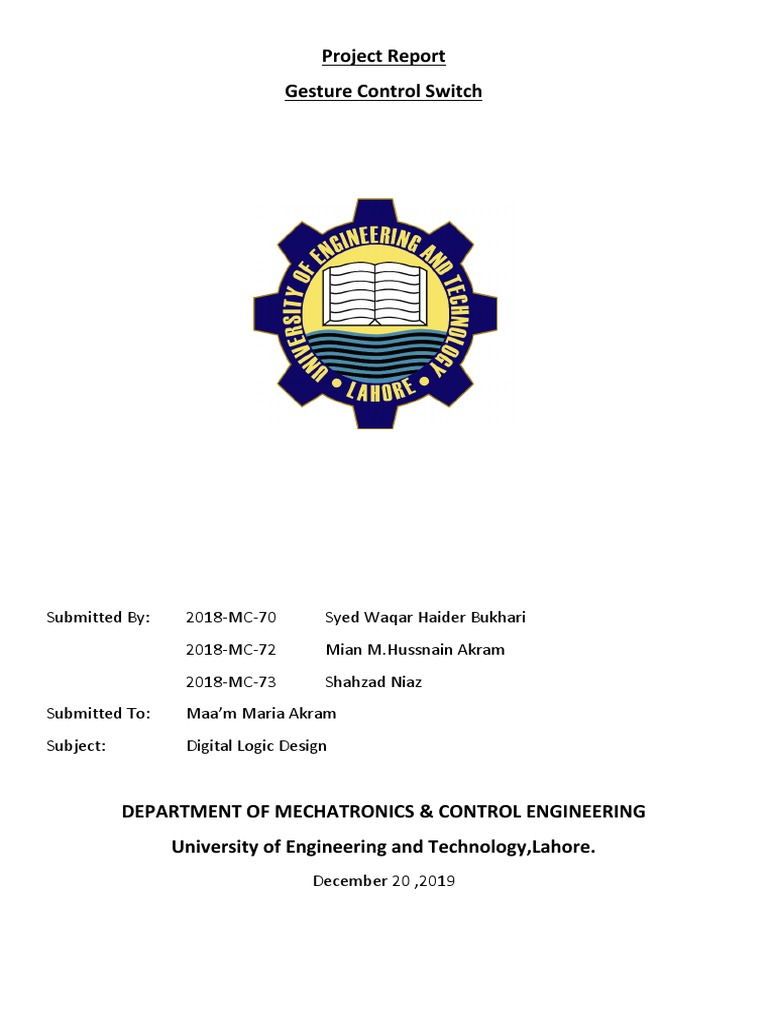 Project Report

Gesture Control Switch

UNIVERSITY OF ENGINEERING AND TECHNOLOGY
LAHORE

Submitted By: 2018-MC-70 Syed Waqar Haider Bukhari

2018-MC-72 Mian M.Hussnain Akram

2018-MC-73 Shahzad Niaz

Submitted To: Maa'm Maria Akram

Subject: Digital Logic Design

DEPARTMENT OF MECHATRONICS & CONTROL ENGINEERING

University of Engineering and Technology,Lahore.

December 20 ,2019